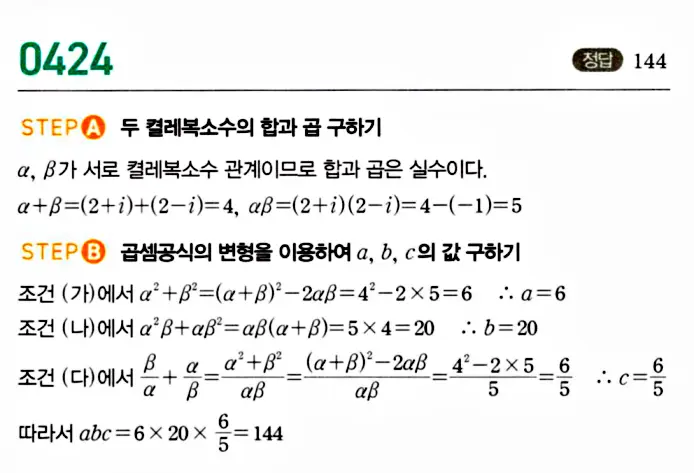 0424

정답 144

STEP A 두 켤레복소수의 합과 곱 구하기

$\alpha$, $\beta$가 서로 켤레복소수 관계이므로 합과 곱은 실수이다.

$\alpha+\beta=(2+i)+(2-i)=4$, $\alpha\beta=(2+i)(2-i)=4-(-1)=5$

STEP B 곱셈공식의 변형을 이용하여 $a$, $b$, $c$의 값 구하기

조건 (가)에서 $\alpha^2+\beta^2=(\alpha+\beta)^2-2\alpha\beta=4^2-2\times5=6$ $\therefore a=6$

조건 (나)에서 $\alpha^2\beta+\alpha\beta^2=\alpha\beta(\alpha+\beta)=5\times4=20$ $\therefore b=20$

조건 (다)에서 $\frac{\beta}{\alpha}+\frac{\alpha}{\beta}=\frac{\alpha^2+\beta^2}{\alpha\beta}=\frac{(\alpha+\beta)^2-2\alpha\beta}{\alpha\beta}=\frac{4^2-2\times5}{5}=\frac{6}{5}$ $\therefore c=\frac{6}{5}$

따라서 $abc=6\times20\times\frac{6}{5}=144$